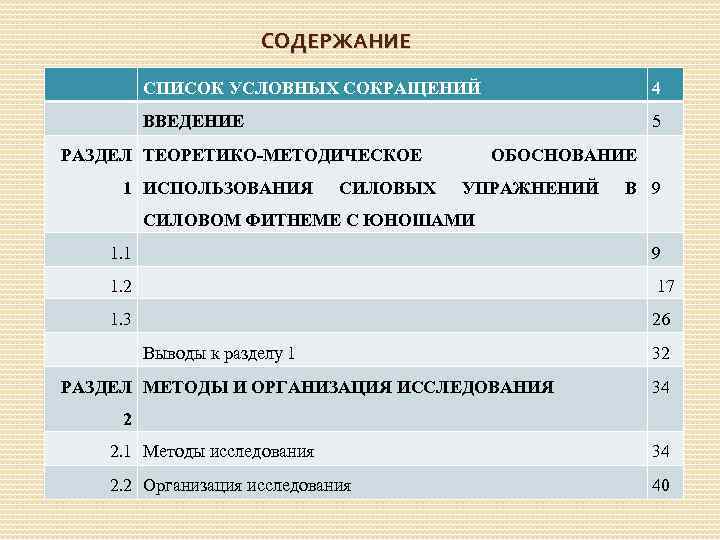 СОДЕРЖАНИЕ

|  | СПИСОК УСЛОВНЫХ СОКРАЩЕНИЙ | 4 |
|---|---|---|
|  | ВВЕДЕНИЕ | 5 |
| РАЗДЕЛ 1 | ТЕОРЕТИКО-МЕТОДИЧЕСКОЕ ОБОСНОВАНИЕ ИСПОЛЬЗОВАНИЯ СИЛОВЫХ УПРАЖНЕНИЙ В СИЛОВОМ ФИТНЕМЕ С ЮНОШАМИ | 9 |
| 1.1 |  | 9 |
| 1.2 |  | 17 |
| 1.3 |  | 26 |
|  | Выводы к разделу 1 | 32 |
| РАЗДЕЛ 2 | МЕТОДЫ И ОРГАНИЗАЦИЯ ИССЛЕДОВАНИЯ | 34 |
| 2.1 | Методы исследования | 34 |
| 2.2 | Организация исследования | 40 |